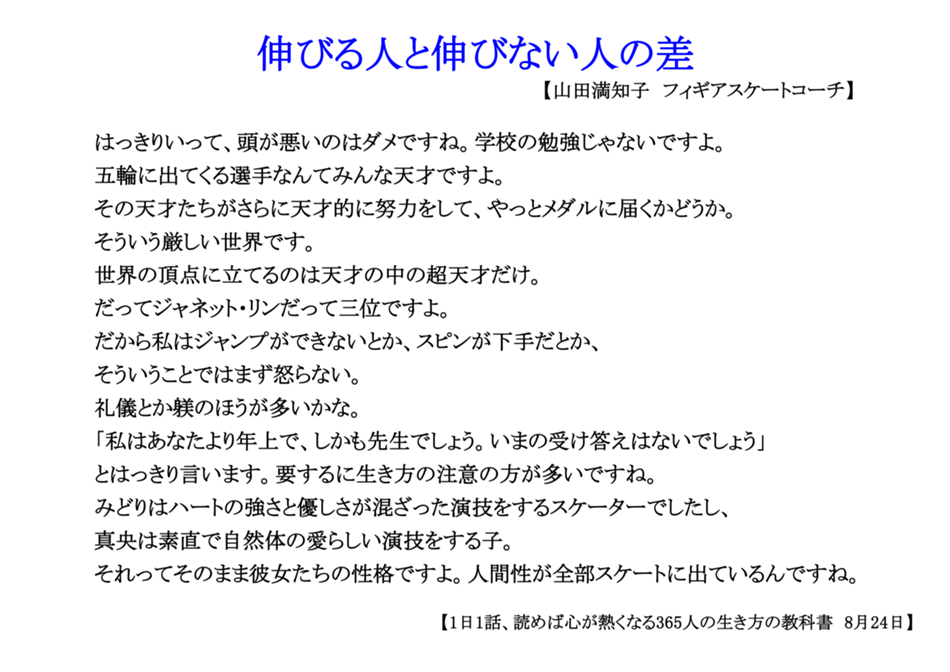 伸びる人と伸びない人の差

【山田満知子 フィギアスケートコーチ】

はっきりいって、頭が悪いのはダメですね。学校の勉強じゃないですよ。
五輪に出てくる選手なんてみんな天才ですよ。
その天才たちがさらに天才的に努力をして、やっとメダルに届くかどうか。
そういう厳しい世界です。
世界の頂点に立てるのは天才の中の超天才だけ。
だってジャネット・リンだって三位ですよ。
だから私はジャンプができないとか、スピンが下手だとか、
そういうことではまず怒らない。
礼儀とか躾のほうが多いかな。
「私はあなたより年上で、しかも先生でしょう。いまの受け答えはないでしょう」
とはっきり言います。要するに生き方の注意の方が多いですね。
みどりはハートの強さと優しさが混ざった演技をするスケーターでしたし、
真央は素直で自然体の愛らしい演技をする子。
それってそのまま彼女たちの性格ですよ。人間性が全部スケートに出ているんですね。

【1日1話、読めば心が熱くなる365人の生き方の教科書 8月24日】